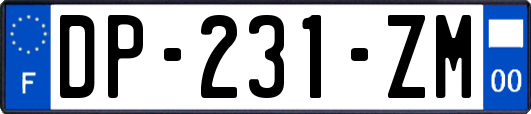 F
DP-231-ZM
00